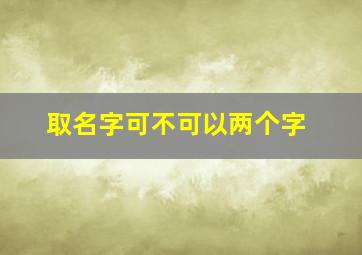 取名字可不可以两个字